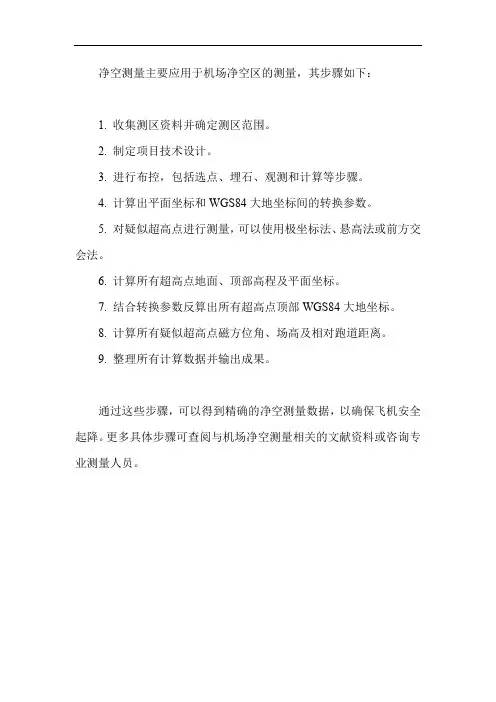 净空测量主要应用于机场净空区的测量，其步骤如下：

1. 收集测区资料并确定测区范围。

2. 制定项目技术设计。

3. 进行布控，包括选点、埋石、观测和计算等步骤。

4. 计算出平面坐标和 WGS84 大地坐标间的转换参数。

5. 对疑似超高点进行测量，可以使用极坐标法、悬高法或前方交会法。

6. 计算所有超高点地面、顶部高程及平面坐标。

7. 结合转换参数反算出所有超高点顶部 WGS84 大地坐标。

8. 计算所有疑似超高点磁方位角、场高及相对跑道距离。

9. 整理所有计算数据并输出成果。

通过这些步骤，可以得到精确的净空测量数据，以确保飞机安全起降。更多具体步骤可查阅与机场净空测量相关的文献资料或咨询专业测量人员。